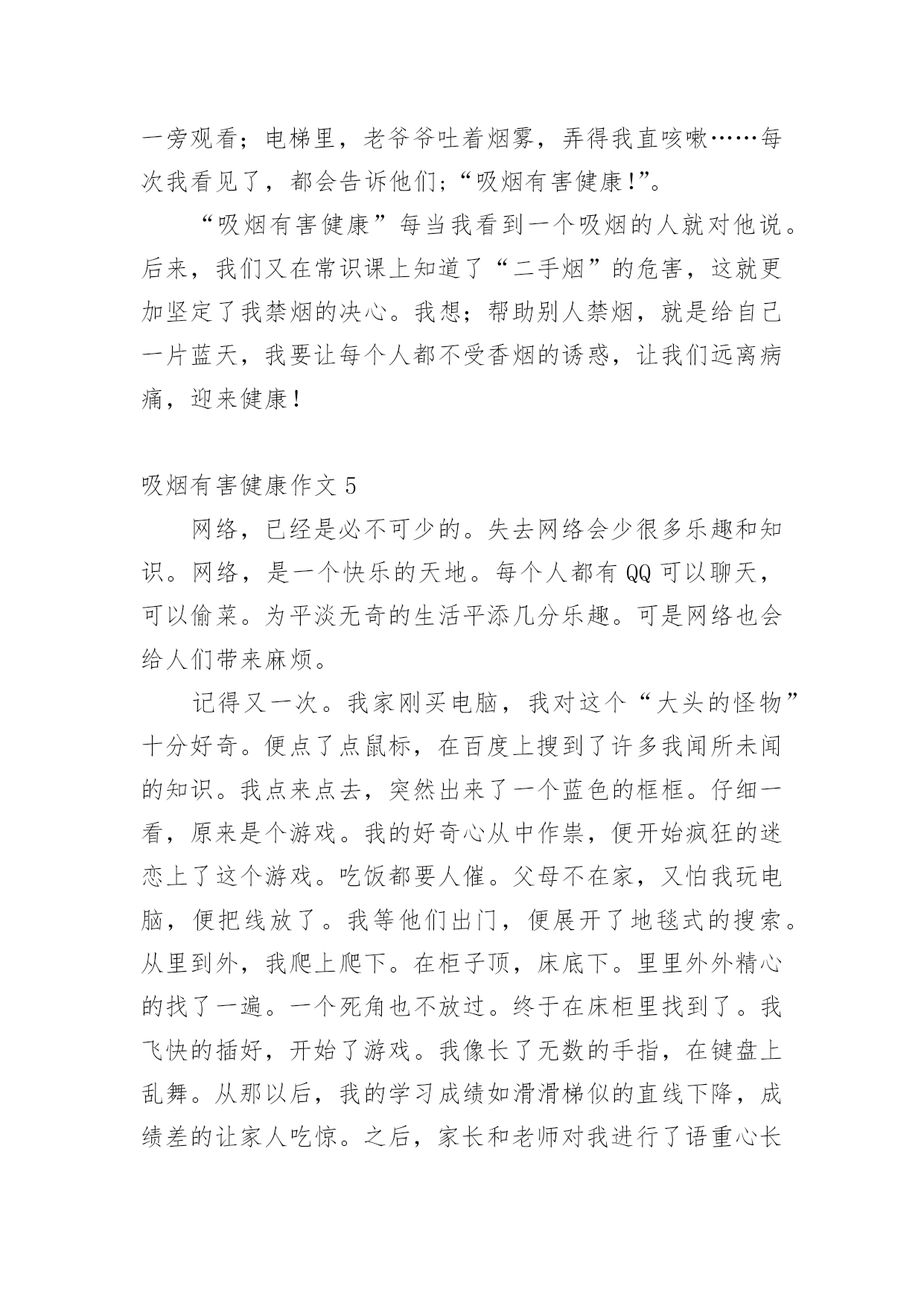 一旁观看；电梯里，老爷爷吐着烟雾，弄得我直咳嗽……每次我看见了，都会告诉他们；“吸烟有害健康!”。

“吸烟有害健康”每当我看到一个吸烟的人就对他说。后来，我们又在常识课上知道了“二手烟”的危害，这就更加坚定了我禁烟的决心。我想；帮助别人禁烟，就是给自己一片蓝天，我要让每个人都不受香烟的诱惑，让我们远离病痛，迎来健康！

吸烟有害健康作文 5

网络，已经是必不可少的。失去网络会少很多乐趣和知识。网络，是一个快乐的天地。每个人都有 QQ 可以聊天，可以偷菜。为平淡无奇的生活平添几分乐趣。可是网络也会给人们带来麻烦。

记得又一次。我家刚买电脑，我对这个“大头的怪物”十分好奇。便点了点鼠标，在百度上搜到了许多我闻所未闻的知识。我点来点去，突然出来了一个蓝色的框框。仔细一看，原来是个游戏。我的好奇心从中作祟，便开始疯狂的迷恋上了这个游戏。吃饭都要人催。父母不在家，又怕我玩电脑，便把线放了。我等他们出门，便展开了地毯式的搜索。从里到外，我爬上爬下。在柜子顶，床底下。里里外外精心的找了一遍。一个死角也不放过。终于在床柜里找到了。我飞快的插好，开始了游戏。我像长了无数的手指，在键盘上乱舞。从那以后，我的学习成绩如滑滑梯似的直线下降，成绩差的让家人吃惊。之后，家长和老师对我进行了语重心长